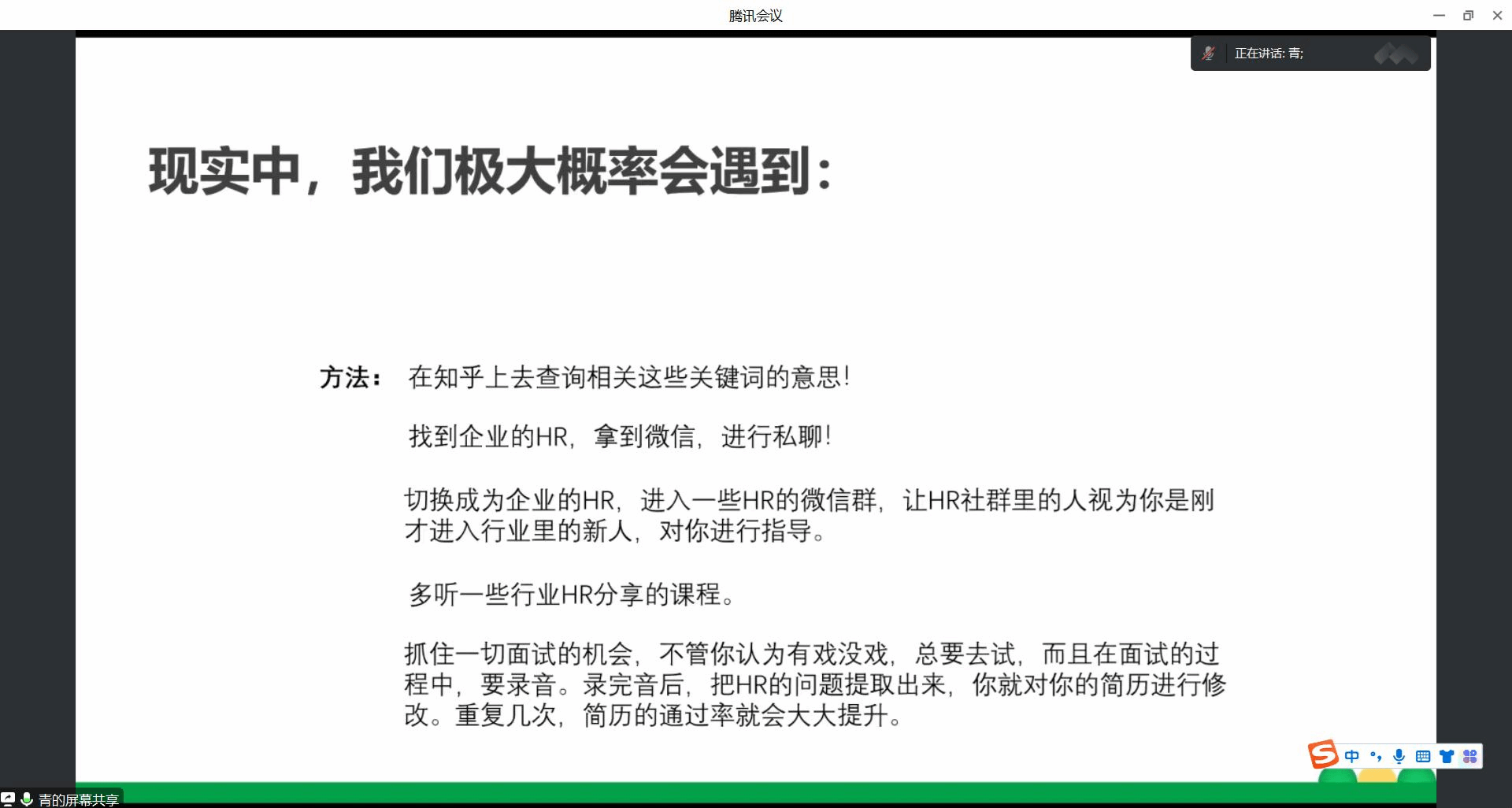 腾讯会议

正在讲话: 青;

现实中，我们极大概率会遇到：

方法： 在知乎上去查询相关这些关键词的意思！

找到企业的HR，拿到微信，进行私聊！

切换成为企业的HR，进入一些HR的微信群，让HR社群里的人视为你是刚才进入行业里的新人，对你进行指导。

多听一些行业HR分享的课程。

抓住一切面试的机会，不管你认为有戏没戏，总要去试，而且在面试的过程中，要录音。录完音后，把HR的问题提取出来，你就对你的简历进行修改。重复几次，简历的通过率就会大大提升。

中

青的屏幕共享